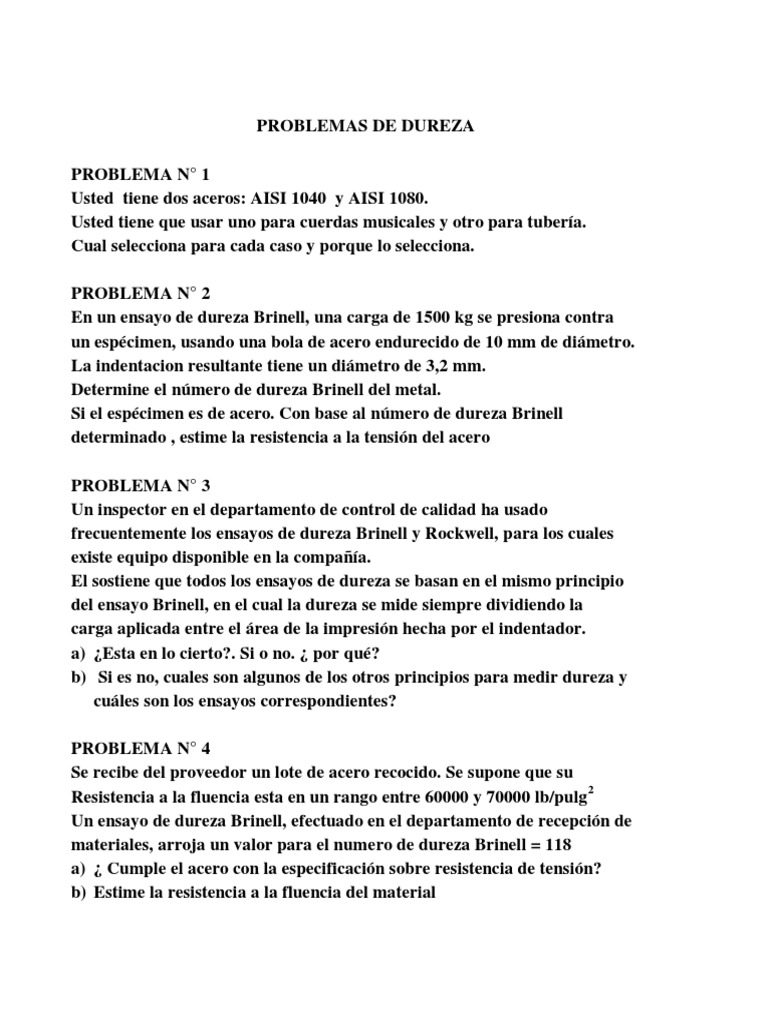 PROBLEMAS DE DUREZA

PROBLEMA N° 1
Usted tiene dos aceros: AISI 1040 y AISI 1080.
Usted tiene que usar uno para cuerdas musicales y otro para tubería.
Cual selecciona para cada caso y porque lo selecciona.

PROBLEMA N° 2
En un ensayo de dureza Brinell, una carga de 1500 kg se presiona contra un espécimen, usando una bola de acero endurecido de 10 mm de diámetro.
La indentacion resultante tiene un diámetro de 3,2 mm.
Determine el número de dureza Brinell del metal.
Si el espécimen es de acero. Con base al número de dureza Brinell determinado , estime la resistencia a la tensión del acero

PROBLEMA N° 3
Un inspector en el departamento de control de calidad ha usado frecuentemente los ensayos de dureza Brinell y Rockwell, para los cuales existe equipo disponible en la compañía.
El sostiene que todos los ensayos de dureza se basan en el mismo principio del ensayo Brinell, en el cual la dureza se mide siempre dividiendo la carga aplicada entre el área de la impresión hecha por el indentador.
a) ¿Esta en lo cierto?. Si o no. ¿ por qué?
b) Si es no, cuales son algunos de los otros principios para medir dureza y cuáles son los ensayos correspondientes?

PROBLEMA N° 4
Se recibe del proveedor un lote de acero recocido. Se supone que su Resistencia a la fluencia esta en un rango entre 60000 y 70000 lb/pulg$^2$
Un ensayo de dureza Brinell, efectuado en el departamento de recepción de materiales, arroja un valor para el numero de dureza Brinell = 118
a) ¿ Cumple el acero con la especificación sobre resistencia de tensión?
b) Estime la resistencia a la fluencia del material